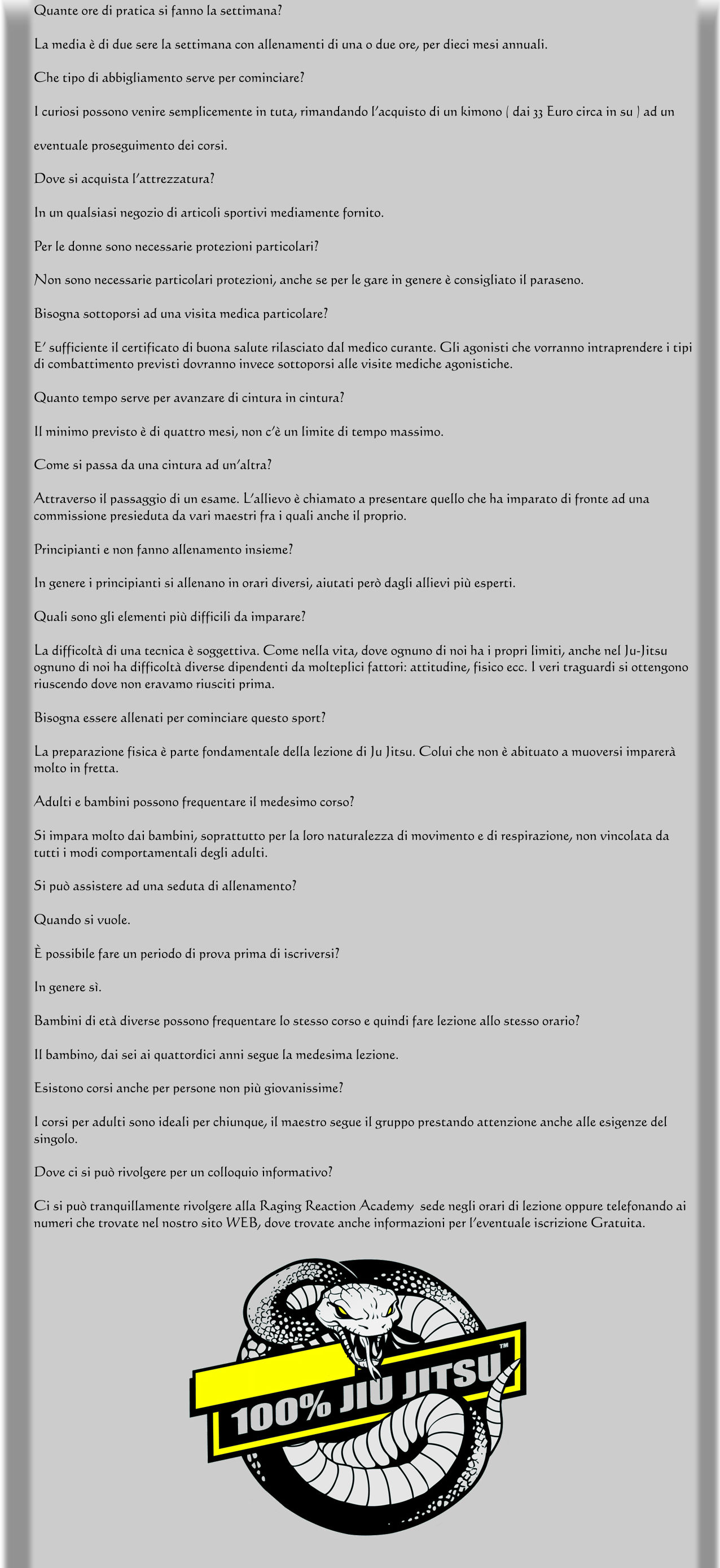 Quante ore di pratica si fanno la settimana?

La media è di due sere la settimana con allenamenti di una o due ore, per dieci mesi annuali.

Che tipo di abbigliamento serve per cominciare?

I curiosi possono venire semplicemente in tuta, rimandando l'acquisto di un kimono ( dai 33 Euro circa in su ) ad un eventuale proseguimento dei corsi.

Dove si acquista l'attrezzatura?

In un qualsiasi negozio di articoli sportivi mediamente fornito.

Per le donne sono necessarie protezioni particolari?

Non sono necessarie particolari protezioni, anche se per le gare in genere è consigliato il paraseno.

Bisogna sottoporsi ad una visita medica particolare?

E' sufficiente il certificato di buona salute rilasciato dal medico curante. Gli agonisti che vorranno intraprendere i tipi di combattimento previsti dovranno invece sottoporsi alle visite mediche agonistiche.

Quanto tempo serve per avanzare di cintura in cintura?

Il minimo previsto è di quattro mesi, non c'è un limite di tempo massimo.

Come si passa da una cintura ad un'altra?

Attraverso il passaggio di un esame. L'allievo è chiamato a presentare quello che ha imparato di fronte ad una commissione presieduta da vari maestri fra i quali anche il proprio.

Principianti e non fanno allenamento insieme?

In genere i principianti si allenano in orari diversi, aiutati però dagli allievi più esperti.

Quali sono gli elementi più difficili da imparare?

La difficoltà di una tecnica è soggettiva. Come nella vita, dove ognuno di noi ha i propri limiti, anche nel Ju-Jitsu ognuno di noi ha difficoltà diverse dipendenti da molteplici fattori: attitudine, fisico ecc. I veri traguardi si ottengono riuscendo dove non eravamo riusciti prima.

Bisogna essere allenati per cominciare questo sport?

La preparazione fisica è parte fondamentale della lezione di Ju Jitsu. Colui che non è abituato a muoversi imparerà molto in fretta.

Adulti e bambini possono frequentare il medesimo corso?

Si impara molto dai bambini, soprattutto per la loro naturalezza di movimento e di respirazione, non vincolata da tutti i modi comportamentali degli adulti.

Si può assistere ad una seduta di allenamento?

Quando si vuole.

È possibile fare un periodo di prova prima di iscriversi?

In genere sì.

Bambini di età diverse possono frequentare lo stesso corso e quindi fare lezione allo stesso orario?

Il bambino, dai sei ai quattordici anni segue la medesima lezione.

Esistono corsi anche per persone non più giovanissime?

I corsi per adulti sono ideali per chiunque, il maestro segue il gruppo prestando attenzione anche alle esigenze del singolo.

Dove ci si può rivolgere per un colloquio informativo?

Ci si può tranquillamente rivolgere alla Raging Reaction Academy sede negli orari di lezione oppure telefonando ai numeri che trovate nel nostro sito WEB, dove trovate anche informazioni per l'eventuale iscrizione Gratuita.

100% JIU JITSU™